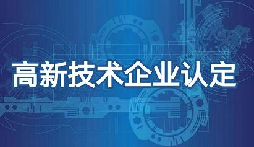 高新技术企业认定